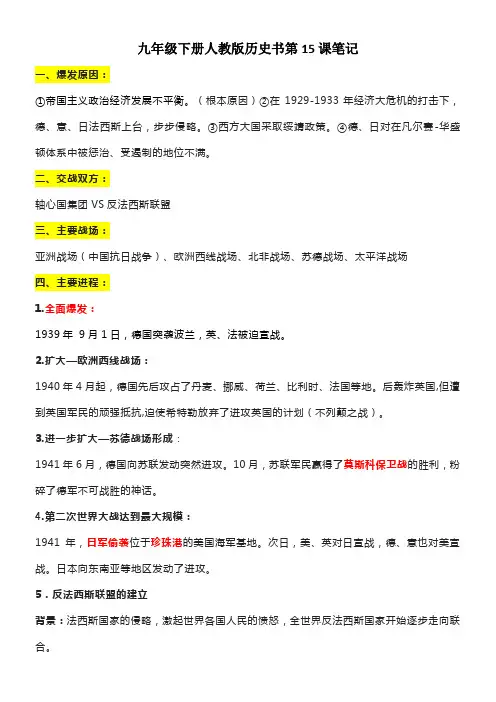 九年级下册人教版历史书第 15 课笔记

一、爆发原因：

①帝国主义政治经济发展不平衡。（根本原因）②在 1929-1933 年经济大危机的打击下，德、意、日法西斯上台，步步侵略。③西方大国采取绥靖政策。④德、日对在凡尔赛-华盛顿体系中被惩治、受遏制的地位不满。

二、交战双方：

轴心国集团 VS 反法西斯联盟

三、主要战场：

亚洲战场（中国抗日战争）、欧洲西线战场、北非战场、苏德战场、太平洋战场

四、主要进程：

1.全面爆发：

1939 年 9 月 1 日，德国突袭波兰，英、法被迫宣战。

2.扩大—欧洲西线战场：

1940 年 4 月起，德国先后攻占了丹麦、挪威、荷兰、比利时、法国等地。后轰炸英国,但遭到英国军民的顽强抵抗,迫使希特勒放弃了进攻英国的计划（不列颠之战）。

3.进一步扩大—苏德战场形成：

1941 年 6 月，德国向苏联发动突然进攻。10 月，苏联军民赢得了莫斯科保卫战的胜利，粉碎了德军不可战胜的神话。

4.第二次世界大战达到最大规模：

1941 年，日军偷袭位于珍珠港的美国海军基地。次日，美、英对日宣战，德、意也对美宣战。日本向东南亚等地区发动了进攻。

5．反法西斯联盟的建立

背景：法西斯国家的侵略，激起世界各国人民的愤怒，全世界反法西斯国家开始逐步走向联合。